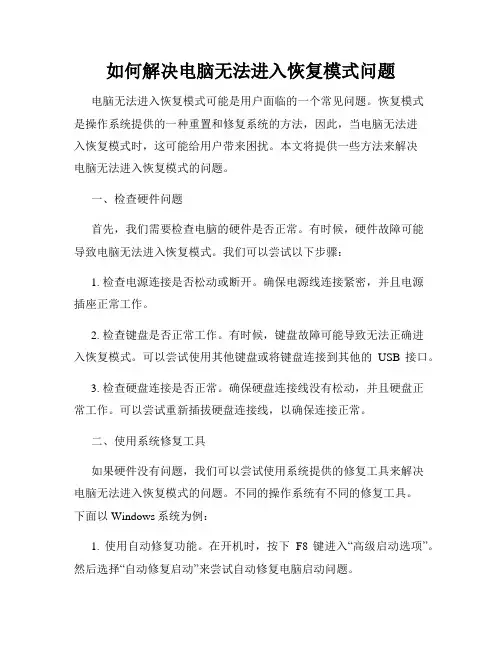 如何解决电脑无法进入恢复模式问题

电脑无法进入恢复模式可能是用户面临的一个常见问题。恢复模式是操作系统提供的一种重置和修复系统的方法，因此，当电脑无法进入恢复模式时，这可能给用户带来困扰。本文将提供一些方法来解决电脑无法进入恢复模式的问题。

一、检查硬件问题

首先，我们需要检查电脑的硬件是否正常。有时候，硬件故障可能导致电脑无法进入恢复模式。我们可以尝试以下步骤：

1. 检查电源连接是否松动或断开。确保电源线连接紧密，并且电源插座正常工作。

2. 检查键盘是否正常工作。有时候，键盘故障可能导致无法正确进入恢复模式。可以尝试使用其他键盘或将键盘连接到其他的 USB 接口。

3. 检查硬盘连接是否正常。确保硬盘连接线没有松动，并且硬盘正常工作。可以尝试重新插拔硬盘连接线，以确保连接正常。

二、使用系统修复工具

如果硬件没有问题，我们可以尝试使用系统提供的修复工具来解决电脑无法进入恢复模式的问题。不同的操作系统有不同的修复工具。下面以 Windows 系统为例：

1. 使用自动修复功能。在开机时，按下 F8 键进入“高级启动选项”。然后选择“自动修复启动”来尝试自动修复电脑启动问题。